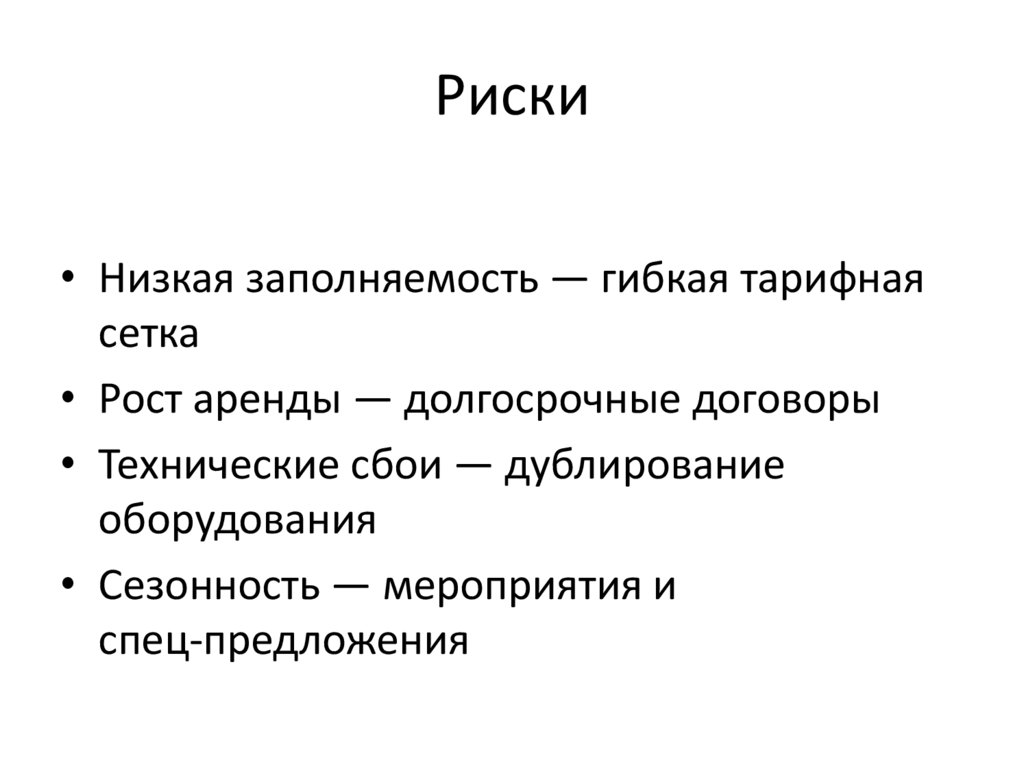 Риски

• Низкая заполняемость — гибкая тарифная сетка
• Рост аренды — долгосрочные договоры
• Технические сбои — дублирование оборудования
• Сезонность — мероприятия и спец-предложения